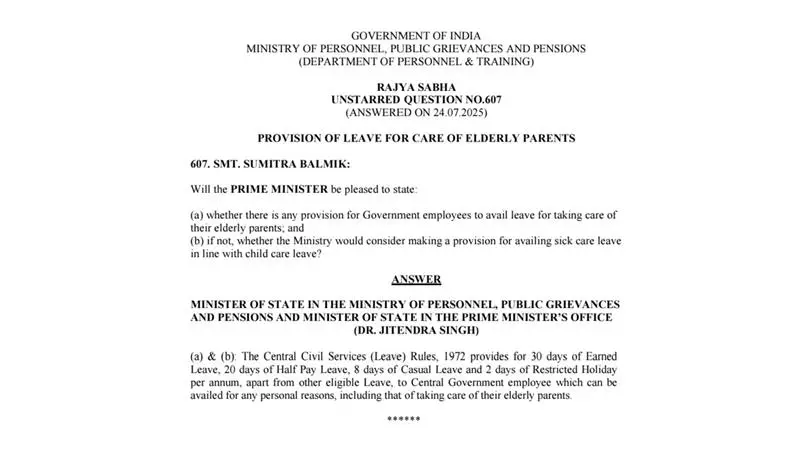 GOVERNMENT OF INDIA
MINISTRY OF PERSONNEL, PUBLIC GRIEVANCES AND PENSIONS
(DEPARTMENT OF PERSONNEL & TRAINING)

RAJYA SABHA
UNSTARRED QUESTION NO.607
(ANSWERED ON 24.07.2025)

PROVISION OF LEAVE FOR CARE OF ELDERLY PARENTS

607. SMT. SUMITRA BALMIK:

Will the PRIME MINISTER be pleased to state:

(a) whether there is any provision for Government employees to avail leave for taking care of their elderly parents; and
(b) if not, whether the Ministry would consider making a provision for availing sick care leave in line with child care leave?

ANSWER

MINISTER OF STATE IN THE MINISTRY OF PERSONNEL, PUBLIC GRIEVANCES AND PENSIONS AND MINISTER OF STATE IN THE PRIME MINISTER'S OFFICE
(DR. JITENDRA SINGH)

(a) & (b): The Central Civil Services (Leave) Rules, 1972 provides for 30 days of Earned Leave, 20 days of Half Pay Leave, 8 days of Casual Leave and 2 days of Restricted Holiday per annum, apart from other eligible Leave, to Central Government employee which can be availed for any personal reasons, including that of taking care of their elderly parents.

******